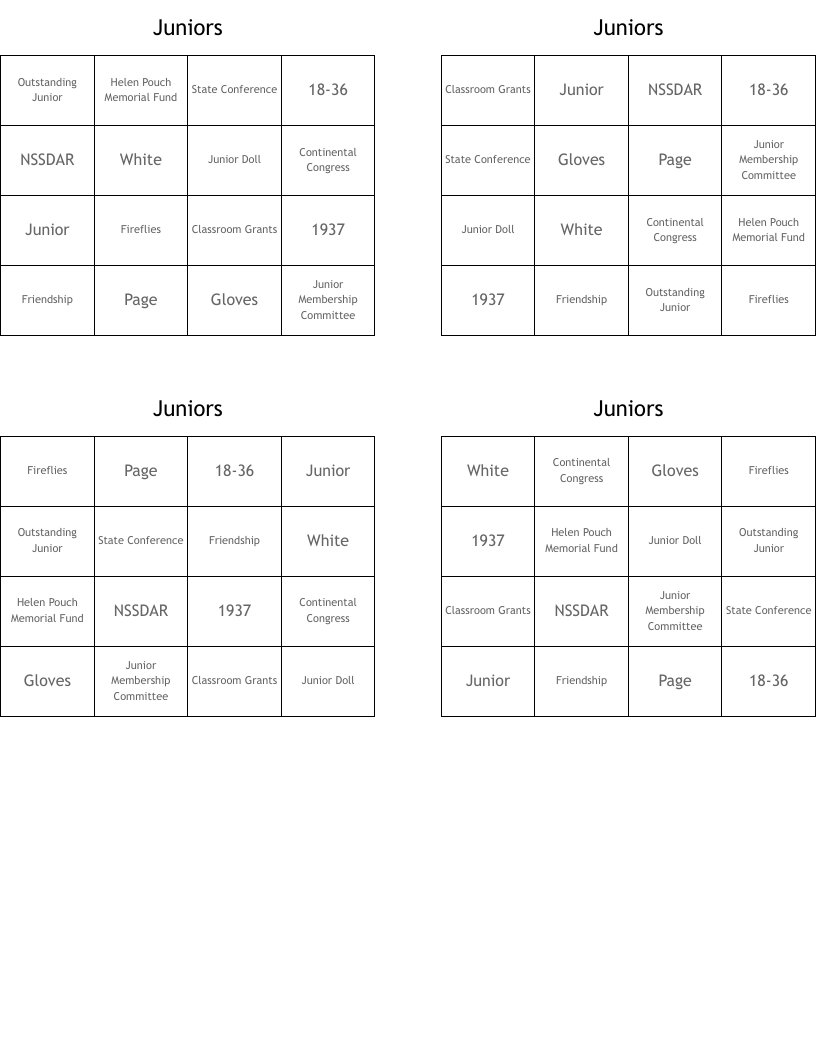 Juniors

| Outstanding Junior | Helen Pouch Memorial Fund | State Conference | 18-36 |
|---|---|---|---|
| NSSDAR | White | Junior Doll | Continental Congress |
| Junior | Fireflies | Classroom Grants | 1937 |
| Friendship | Page | Gloves | Junior Membership Committee |

Juniors

| Classroom Grants | Junior | NSSDAR | 18-36 |
|---|---|---|---|
| State Conference | Gloves | Page | Junior Membership Committee |
| Junior Doll | White | Continental Congress | Helen Pouch Memorial Fund |
| 1937 | Friendship | Outstanding Junior | Fireflies |

Juniors

| Fireflies | Page | 18-36 | Junior |
|---|---|---|---|
| Outstanding Junior | State Conference | Friendship | White |
| Helen Pouch Memorial Fund | NSSDAR | 1937 | Continental Congress |
| Gloves | Junior Membership Committee | Classroom Grants | Junior Doll |

Juniors

| White | Continental Congress | Gloves | Fireflies |
|---|---|---|---|
| 1937 | Helen Pouch Memorial Fund | Junior Doll | Outstanding Junior |
| Classroom Grants | NSSDAR | Junior Membership Committee | State Conference |
| Junior | Friendship | Page | 18-36 |